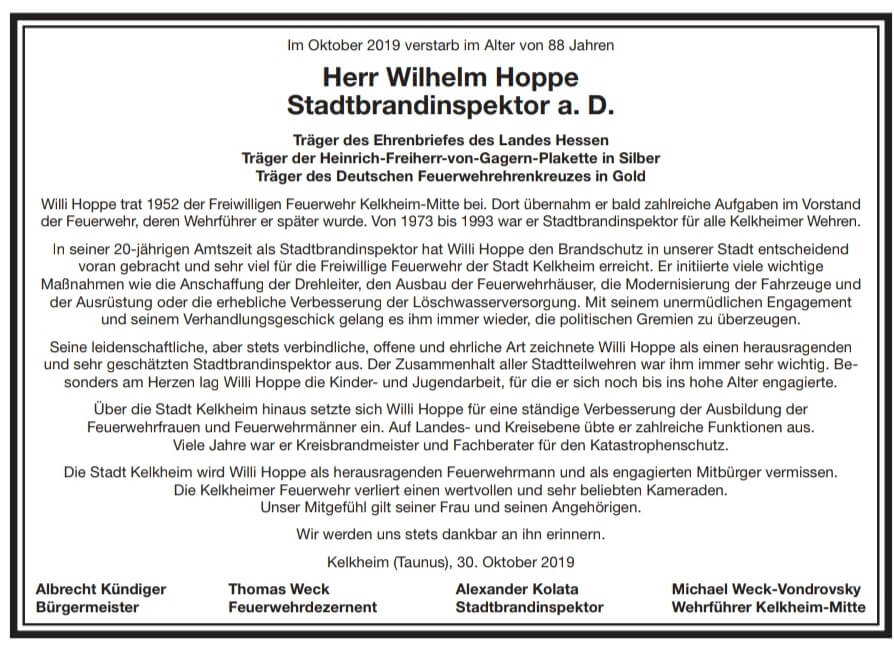 Im Oktober 2019 verstarb im Alter von 88 Jahren

Herr Wilhelm Hoppe
Stadtbrandinspektor a. D.

Träger des Ehrenbriefes des Landes Hessen
Träger der Heinrich-Freiherr-von-Gagern-Plakette in Silber
Träger des Deutschen Feuerwehrehrenkreuzes in Gold

Willi Hoppe trat 1952 der Freiwilligen Feuerwehr Kelkheim-Mitte bei. Dort übernahm er bald zahlreiche Aufgaben im Vorstand der Feuerwehr, deren Wehrführer er später wurde. Von 1973 bis 1993 war er Stadtbrandinspektor für alle Kelkheimer Wehren.

In seiner 20-jährigen Amtszeit als Stadtbrandinspektor hat Willi Hoppe den Brandschutz in unserer Stadt entscheidend voran gebracht und sehr viel für die Freiwillige Feuerwehr der Stadt Kelkheim erreicht. Er initiierte viele wichtige Maßnahmen wie die Anschaffung der Drehleiter, den Ausbau der Feuerwehrhäuser, die Modernisierung der Fahrzeuge und der Ausrüstung oder die erhebliche Verbesserung der Löschwasserversorgung. Mit seinem unermüdlichen Engagement und seinem Verhandlungsgeschick gelang es ihm immer wieder, die politischen Gremien zu überzeugen.

Seine leidenschaftliche, aber stets verbindliche, offene und ehrliche Art zeichnete Willi Hoppe als einen herausragenden und sehr geschätzten Stadtbrandinspektor aus. Der Zusammenhalt aller Stadtteilwehren war ihm immer sehr wichtig. Besonders am Herzen lag Willi Hoppe die Kinder- und Jugendarbeit, für die er sich noch bis ins hohe Alter engagierte.

Über die Stadt Kelkheim hinaus setzte sich Willi Hoppe für eine ständige Verbesserung der Ausbildung der Feuerwehrfrauen und Feuerwehrmänner ein. Auf Landes- und Kreisebene übte er zahlreiche Funktionen aus. Viele Jahre war er Kreisbrandmeister und Fachberater für den Katastrophenschutz.

Die Stadt Kelkheim wird Willi Hoppe als herausragenden Feuerwehrmann und als engagierten Mitbürger vermissen. Die Kelkheimer Feuerwehr verliert einen wertvollen und sehr beliebten Kameraden. Unser Mitgefühl gilt seiner Frau und seinen Angehörigen.

Wir werden uns stets dankbar an ihn erinnern.

Kelkheim (Taunus), 30. Oktober 2019

Albrecht Kündiger
Bürgermeister

Thomas Weck
Feuerwehrdezernent

Alexander Kolata
Stadtbrandinspektor

Michael Weck-Vondrovsky
Wehrführer Kelkheim-Mitte